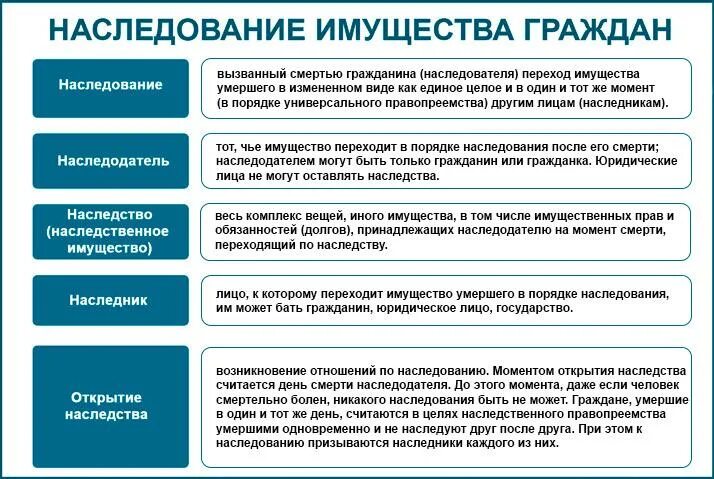 НАСЛЕДОВАНИЕ ИМУЩЕСТВА ГРАЖДАН

Наследование

вызванный смертью гражданина (наследователя) переход имущества умершего в измененном виде как единое целое и в один и тот же момент (в порядке универсального правопреемства) другим лицам (наследникам).

Наследодатель

тот, чье имущество переходит в порядке наследования после его смерти; наследодателем могут быть только гражданин или гражданка. Юридические лица не могут оставлять наследства.

Наследство (наследственное имущество)

весь комплекс вещей, иного имущества, в том числе имущественных прав и обязанностей (долгов), принадлежащих наследодателю на момент смерти, переходящий по наследству.

Наследник

лицо, к которому переходит имущество умершего в порядке наследования, им может бать гражданин, юридическое лицо, государство.

Открытие наследства

возникновение отношений по наследованию. Моментом открытия наследства считается день смерти наследодателя. До этого момента, даже если человек смертельно болен, никакого наследования быть не может. Граждане, умершие в один и тот же день, считаются в целях наследственного правопреемства умершими одновременно и не наследуют друг после друга. При этом к наследованию призываются наследники каждого из них.